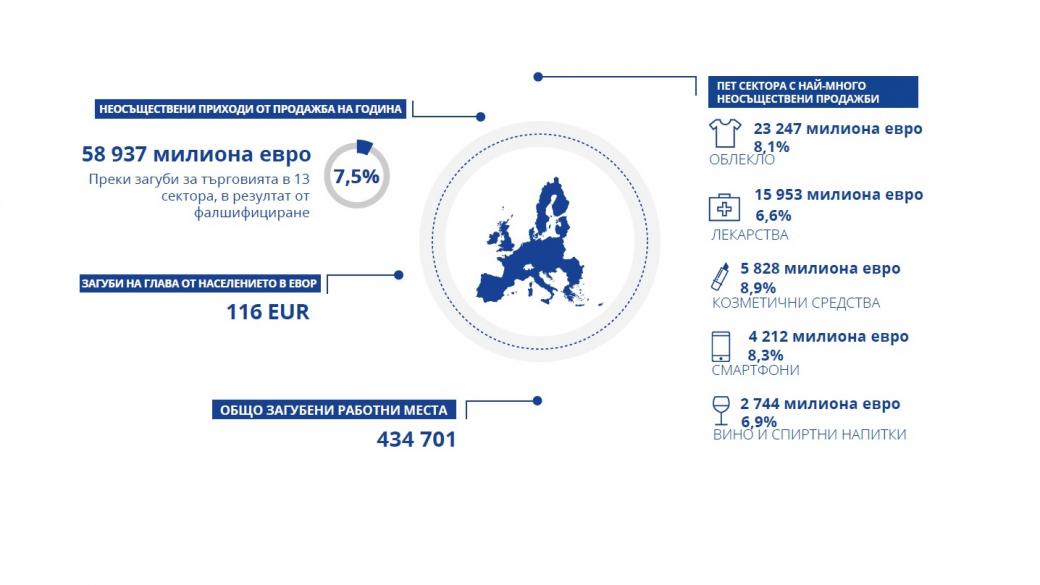 НЕОСЪЩЕСТВЕНИ ПРИХОДИ ОТ ПРОДАЖБА НА ГОДИНА

58 937 милиона евро

Преки загуби за търговията в 13 сектора, в резултат от фалшифициране

7,5%

ЗАГУБИ НА ГЛАВА ОТ НАСЕЛЕНИЕТО В ЕВОР

116 EUR

ОБЩО ЗАГУБЕНИ РАБОТНИ МЕСТА

434 701

ПЕТ СЕКТОРА С НАЙ-МНОГО НЕОСЪЩЕСТВЕНИ ПРОДАЖБИ

23 247 милиона евро
8,1%
ОБЛЕКЛО

15 953 милиона евро
6,6%
ЛЕКАРСТВА

5 828 милиона евро
8,9%
КОЗМЕТИЧНИ СРЕДСТВА

4 212 милиона евро
8,3%
СМАРТФОНИ

2 744 милиона евро
6,9%
ВИНО И СПИРТНИ НАПИТКИ